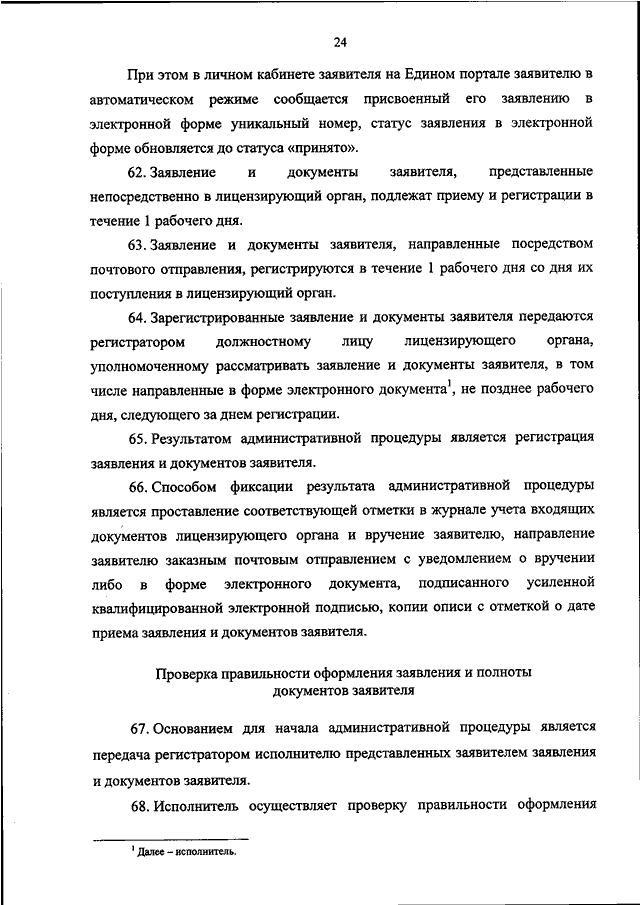 24

При этом в личном кабинете заявителя на Едином портале заявителю в автоматическом режиме сообщается присвоенный его заявлению в электронной форме уникальный номер, статус заявления в электронной форме обновляется до статуса «принято».

62. Заявление и документы заявителя, представленные непосредственно в лицензирующий орган, подлежат приему и регистрации в течение 1 рабочего дня.

63. Заявление и документы заявителя, направленные посредством почтового отправления, регистрируются в течение 1 рабочего дня со дня их поступления в лицензирующий орган.

64. Зарегистрированные заявление и документы заявителя передаются регистратором должностному лицу лицензирующего органа, уполномоченному рассматривать заявление и документы заявителя, в том числе направленные в форме электронного документа$^1$, не позднее рабочего дня, следующего за днем регистрации.

65. Результатом административной процедуры является регистрация заявления и документов заявителя.

66. Способом фиксации результата административной процедуры является проставление соответствующей отметки в журнале учета входящих документов лицензирующего органа и вручение заявителю, направление заявителю заказным почтовым отправлением с уведомлением о вручении либо в форме электронного документа, подписанного усиленной квалифицированной электронной подписью, копии описи с отметкой о дате приема заявления и документов заявителя.

Проверка правильности оформления заявления и полноты документов заявителя

67. Основанием для начала административной процедуры является передача регистратором исполнителю представленных заявителем заявления и документов заявителя.

68. Исполнитель осуществляет проверку правильности оформления

$^1$ Далее – исполнитель.